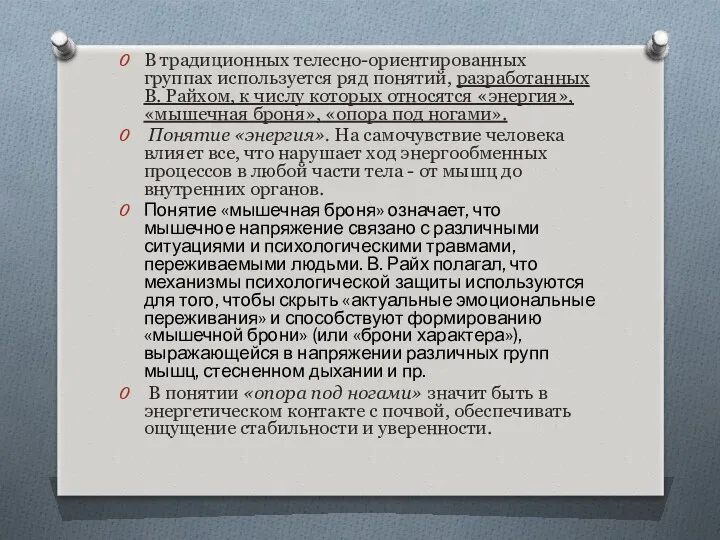 O В традиционных телесно-ориентированных группах используется ряд понятий, разработанных В. Райхом, к числу которых относятся «энергия», «мышечная броня», «опора под ногами».

O Понятие «энергия». На самочувствие человека влияет все, что нарушает ход энергообменных процессов в любой части тела - от мышц до внутренних органов.

O Понятие «мышечная броня» означает, что мышечное напряжение связано с различными ситуациями и психологическими травмами, переживаемыми людьми. В. Райх полагал, что механизмы психологической защиты используются для того, чтобы скрыть «актуальные эмоциональные переживания» и способствуют формированию «мышечной брони» (или «брони характера»), выражающейся в напряжении различных групп мышц, стесненном дыхании и пр.

O В понятии «опора под ногами» значит быть в энергетическом контакте с почвой, обеспечивать ощущение стабильности и уверенности.